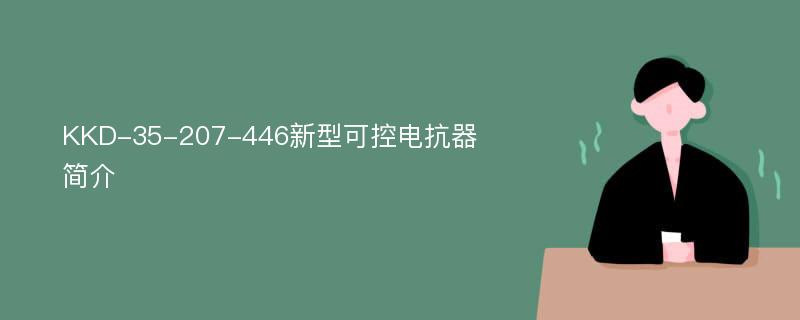 KKD-35-207-446新型可控电抗器简介